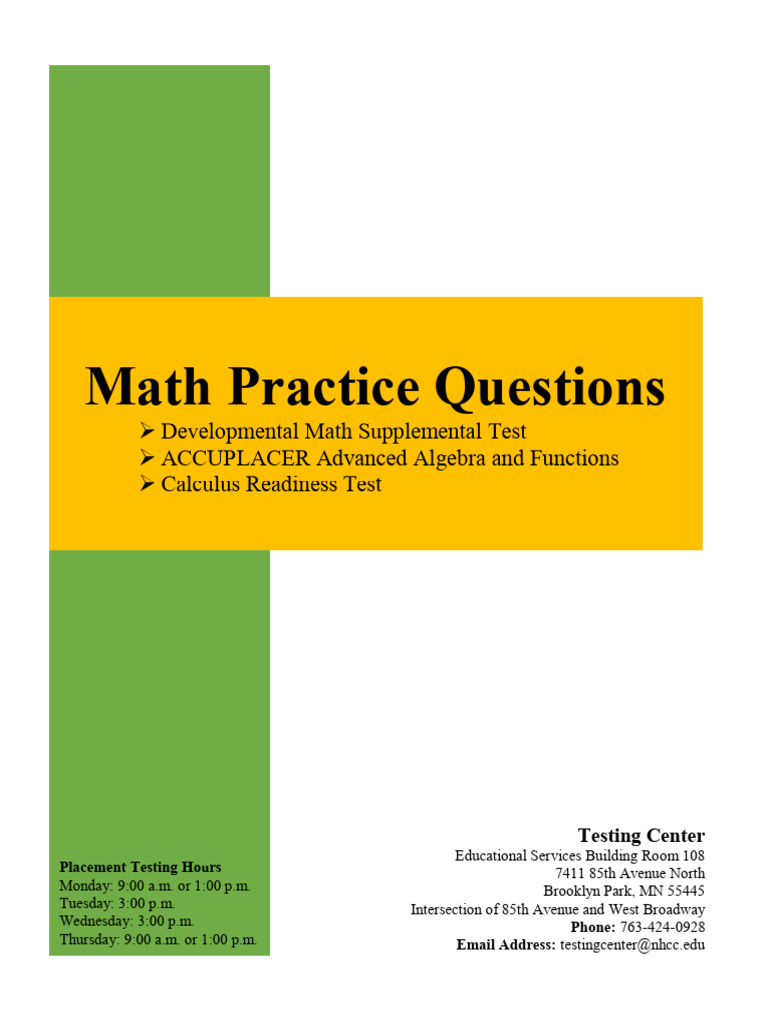 Math Practice Questions

➢ Developmental Math Supplemental Test
➢ ACCUPLACER Advanced Algebra and Functions
➢ Calculus Readiness Test

Placement Testing Hours
Monday: 9:00 a.m. or 1:00 p.m.
Tuesday: 3:00 p.m.
Wednesday: 3:00 p.m.
Thursday: 9:00 a.m. or 1:00 p.m.

Testing Center
Educational Services Building Room 108
7411 85th Avenue North
Brooklyn Park, MN 55445
Intersection of 85th Avenue and West Broadway
Phone: 763-424-0928
Email Address: testingcenter@nhcc.edu